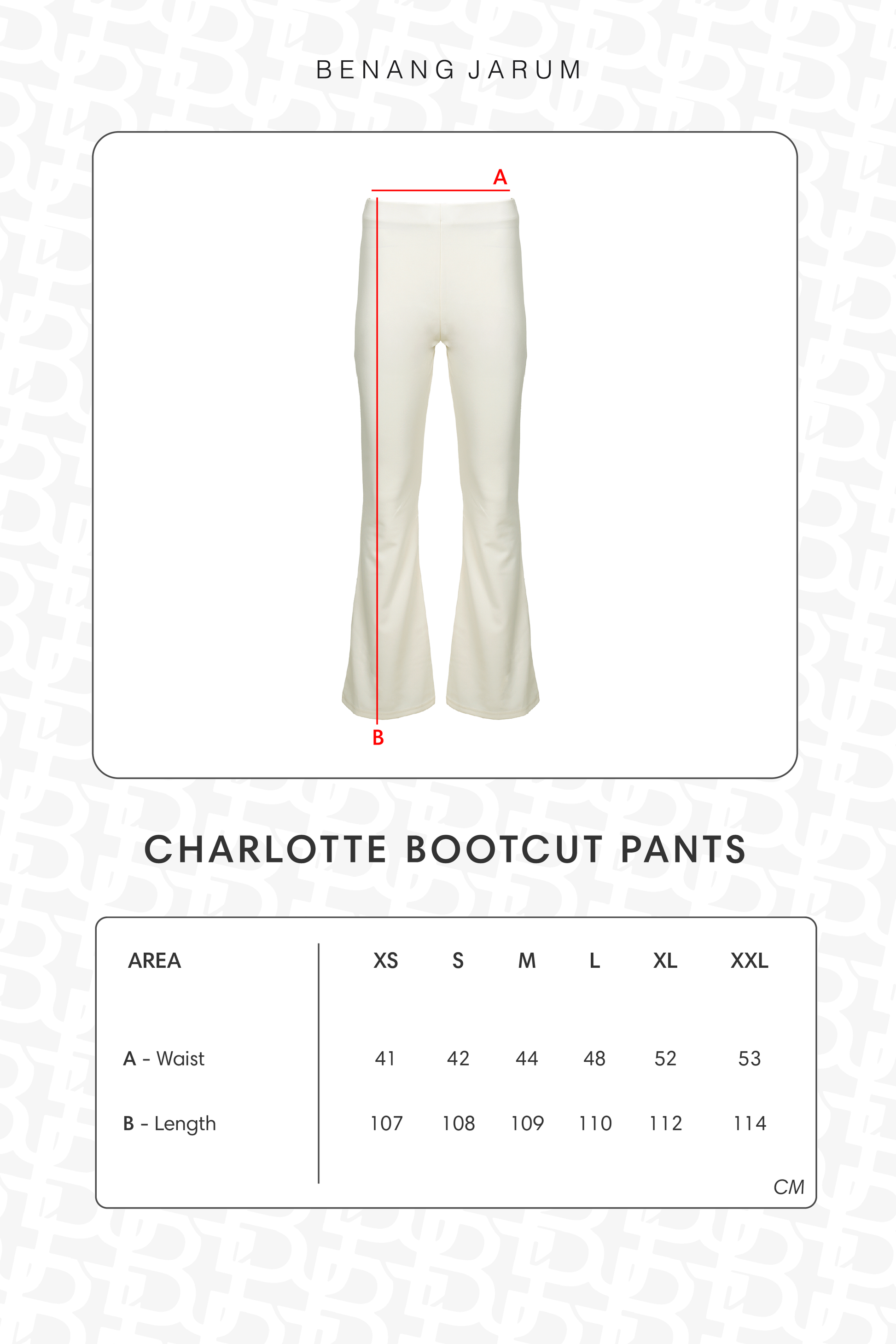 BENANG JARUM

A

B

CHARLOTTE BOOTCUT PANTS

| AREA | XS | S | M | L | XL | XXL |
|---|---|---|---|---|---|---|
| A - Waist | 41 | 42 | 44 | 48 | 52 | 53 |
| B - Length | 107 | 108 | 109 | 110 | 112 | 114 |

CM